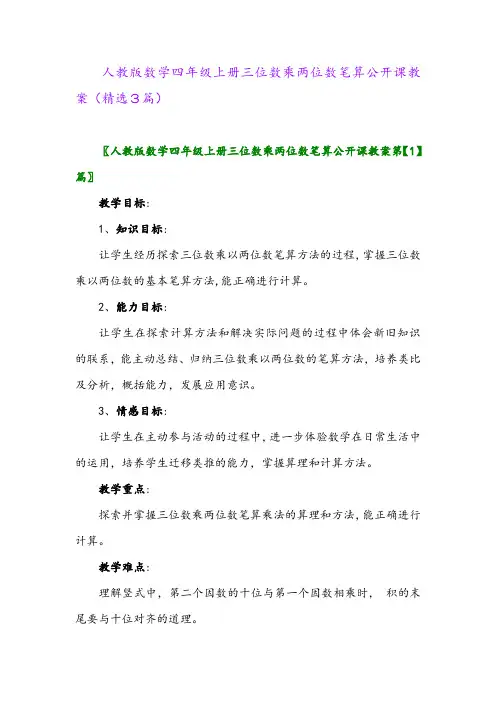 人教版数学四年级上册三位数乘两位数笔算公开课教案（精选3篇）

〖人教版数学四年级上册三位数乘两位数笔算公开课教案第【1】篇〗

教学目标:

1、知识目标:

让学生经历探索三位数乘以两位数笔算方法的过程,掌握三位数乘以两位数的基本笔算方法,能正确进行计算。

2、能力目标:

让学生在探索计算方法和解决实际问题的过程中体会新旧知识的联系，能主动总结、归纳三位数乘以两位数的笔算方法，培养类比及分析，概括能力，发展应用意识。

3、情感目标:

让学生在主动参与活动的过程中，进一步体验数学在日常生活中的运用，培养学生迁移类推的能力，掌握算理和计算方法。

教学重点:

探索并掌握三位数乘两位数笔算乘法的算理和方法,能正确进行计算。

教学难点:

理解竖式中，第二个因数的十位与第一个因数相乘时， 积的末尾要与十位对齐的道理。